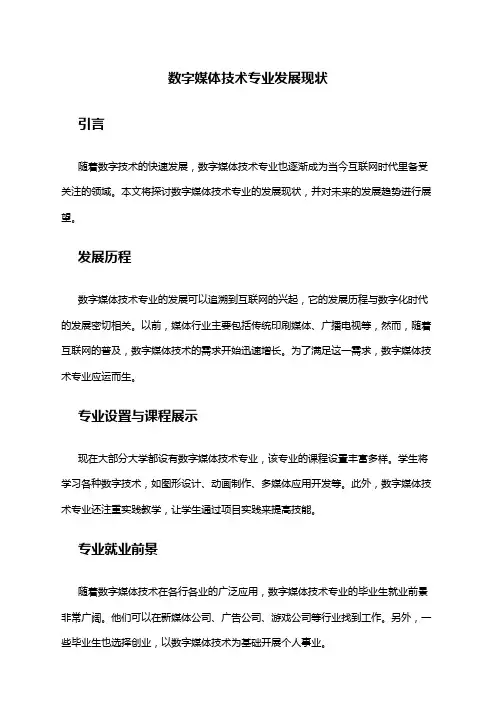 数字媒体技术专业发展现状

引言

随着数字技术的快速发展，数字媒体技术专业也逐渐成为当今互联网时代里备受关注的领域。本文将探讨数字媒体技术专业的发展现状，并对未来的发展趋势进行展望。

发展历程

数字媒体技术专业的发展可以追溯到互联网的兴起，它的发展历程与数字化时代的发展密切相关。以前，媒体行业主要包括传统印刷媒体、广播电视等，然而，随着互联网的普及，数字媒体技术的需求开始迅速增长。为了满足这一需求，数字媒体技术专业应运而生。

专业设置与课程展示

现在大部分大学都设有数字媒体技术专业，该专业的课程设置丰富多样。学生将学习各种数字技术，如图形设计、动画制作、多媒体应用开发等。此外，数字媒体技术专业还注重实践教学，让学生通过项目实践来提高技能。

专业就业前景

随着数字媒体技术在各行各业的广泛应用，数字媒体技术专业的毕业生就业前景非常广阔。他们可以在新媒体公司、广告公司、游戏公司等行业找到工作。另外，一些毕业生也选择创业，以数字媒体技术为基础开展个人事业。